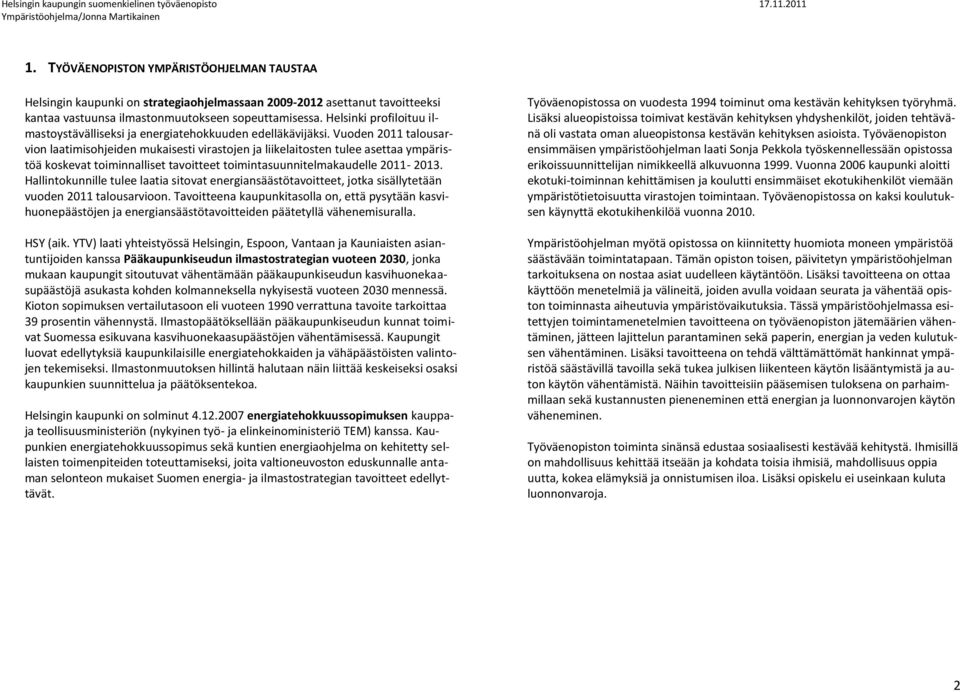 Helsingin kaupungin suomenkielinen työväenopisto
Ympäristöohjelma/Jonna Martikainen

17.11.2011

1. TYÖVÄENOPISTON YMPÄRISTÖOHJELMAN TAUSTAA

Helsingin kaupunki on strategiaohjelmassaan 2009-2012 asettanut tavoitteeksi kantaa vastuunsa ilmastonmuutokseen sopeuttamisessa. Helsinki profiloituu ilmastoystävälliseksi ja energiatehokkuuden edelläkävijäksi. Vuoden 2011 talousarvion laatimisohjeiden mukaisesti virastojen ja liikelaitosten tulee asettaa ympäristöä koskevat toiminnalliset tavoitteet toimintasuunnitelmakaudelle 2011- 2013. Hallintokunnille tulee laatia sitovat energiansäästötavoitteet, jotka sisällytetään vuoden 2011 talousarvioon. Tavoitteena kaupunkitasolla on, että pysytään kasvihuonepäästöjen ja energiansäästötavoitteiden päätetyllä vähenemisuralla.

HSY (aik. YTV) laati yhteistyössä Helsingin, Espoon, Vantaan ja Kauniaisten asiantuntijoiden kanssa Pääkaupunkiseudun ilmastostrategian vuoteen 2030, jonka mukaan kaupungit sitoutuvat vähentämään pääkaupunkiseudun kasvihuonekaasupäästöjä asukasta kohden kolmanneksella nykyisestä vuoteen 2030 mennessä. Kioton sopimuksen vertailutasoon eli vuoteen 1990 verrattuna tavoite tarkoittaa 39 prosentin vähennystä. Ilmastopäätöksellään pääkaupunkiseudun kunnat toimivat Suomessa esikuvana kasvihuonekaasupäästöjen vähentämisessä. Kaupungit luovat edellytyksiä kaupunkilaisille energiatehokkaiden ja vähäpäästöisten valintojen tekemiseksi. Ilmastonmuutoksen hillintä halutaan näin liittää keskeiseksi osaksi kaupunkien suunnittelua ja päätöksentekoa.

Helsingin kaupunki on solminut 4.12.2007 energiatehokkuussopimuksen kauppa- ja teollisuusministeriön (nykyinen työ- ja elinkeinoministeriö TEM) kanssa. Kaupunkien energiatehokkuussopimus sekä kuntien energiaohjelma on kehitetty sellaisten toimenpiteiden toteuttamiseksi, joita valtioneuvoston eduskunnalle antaman selonteon mukaiset Suomen energia- ja ilmastostrategian tavoitteet edellyttävät.

Työväenopistossa on vuodesta 1994 toiminut oma kestävän kehityksen työryhmä. Lisäksi alueopistoissa toimivat kestävän kehityksen yhdyshenkilöt, joiden tehtävänä oli vastata oman alueopistonsa kestävän kehityksen asioista. Työväenopiston ensimmäisen ympäristöohjelman laati Sonja Pekkola työskennellessään opistossa erikoissuunnittelijan nimikkeellä alkuvuonna 1999. Vuonna 2006 kaupunki aloitti ekotuki-toiminnan kehittämisen ja koulutti ensimmäiset ekotukihenkilöt viemään ympäristötietoisuutta virastojen toimintaan. Työväenopistossa on kaksi koulutuksen käynyttä ekotukihenkilöä vuonna 2010.

Ympäristöohjelman myötä opistossa on kiinnitetty huomiota moneen ympäristöä säästävään toimintatapaan. Tämän opiston toisen, päivitetyn ympäristöohjelman tarkoituksena on nostaa asiat uudelleen käytäntöön. Lisäksi tavoitteena on ottaa käyttöön menetelmiä ja välineitä, joiden avulla voidaan seurata ja vähentää opiston toiminnasta aiheutuvia ympäristövaikutuksia. Tässä ympäristöohjelmassa esitettyjen toimintamenetelmien tavoitteena on työväenopiston jätemäärien vähentäminen, jätteen lajittelun parantaminen sekä paperin, energian ja veden kulutuksen vähentäminen. Lisäksi tavoitteena on tehdä välttämättömät hankinnat ympäristöä säästävillä tavoilla sekä tukea julkisen liikenteen käytön lisääntymistä ja auton käytön vähentämistä. Näihin tavoitteisiin pääsemisen tuloksena on parhaimmillaan sekä kustannusten pieneneminen että energian ja luonnonvarojen käytön väheneminen.

Työväenopiston toiminta sinänsä edustaa sosiaalisesti kestävää kehitystä. Ihmisillä on mahdollisuus kehittää itseään ja kohdata toisia ihmisiä, mahdollisuus oppia uutta, kokea elämyksiä ja onnistumisen iloa. Lisäksi opiskelu ei useinkaan kuluta luonnonvaroja.

2